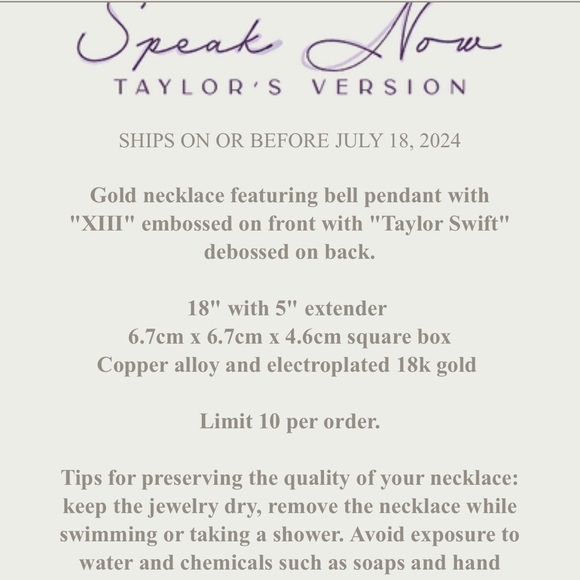 Speak Now
TAYLOR'S VERSION

SHIPS ON OR BEFORE JULY 18, 2024

Gold necklace featuring bell pendant with "XIII" embossed on front with "Taylor Swift" debossed on back.

18" with 5" extender
6.7cm x 6.7cm x 4.6cm square box
Copper alloy and electroplated 18k gold

Limit 10 per order.

Tips for preserving the quality of your necklace: keep the jewelry dry, remove the necklace while swimming or taking a shower. Avoid exposure to water and chemicals such as soaps and hand